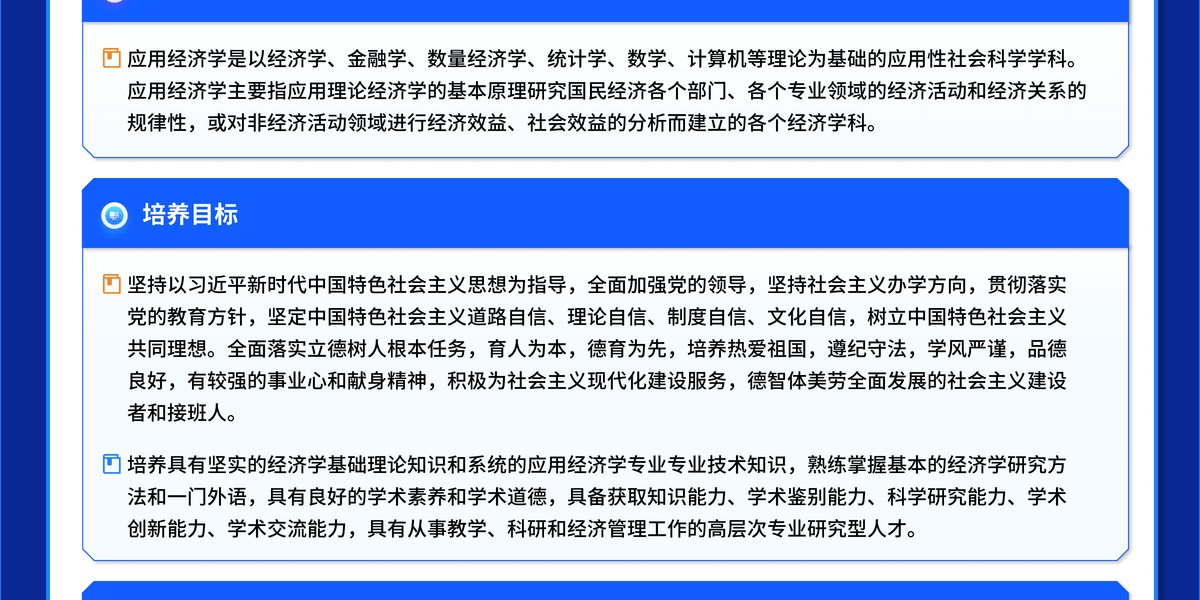 应用经济学是以经济学、金融学、数量经济学、统计学、数学、计算机等理论为基础的应用性社会科学学科。应用经济学主要指应用理论经济学的基本原理研究国民经济各个部门、各个专业领域的经济活动和经济关系的规律性，或对非经济活动领域进行经济效益、社会效益的分析而建立的各个经济学科。

培养目标

坚持以习近平新时代中国特色社会主义思想为指导，全面加强党的领导，坚持社会主义办学方向，贯彻落实党的教育方针，坚定中国特色社会主义道路自信、理论自信、制度自信、文化自信，树立中国特色社会主义共同理想。全面落实立德树人根本任务，育人为本，德育为先，培养热爱祖国，遵纪守法，学风严谨，品德良好，有较强的事业心和献身精神，积极为社会主义现代化建设服务，德智体美劳全面发展的社会主义建设者和接班人。

培养具有坚实的经济学基础理论知识和系统的应用经济学专业专业技术知识，熟练掌握基本的经济学研究方法和一门外语，具有良好的学术素养和学术道德，具备获取知识能力、学术鉴别能力、科学研究能力、学术创新能力、学术交流能力，具有从事教学、科研和经济管理工作的高层次专业研究型人才。